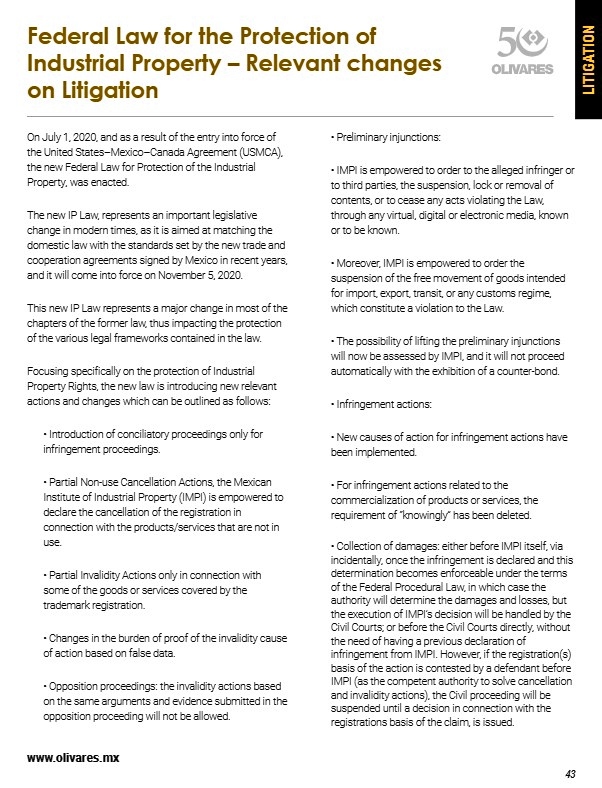 Federal Law for the Protection of Industrial Property – Relevant changes on Litigation

50 OLIVARES

LITIGATION

On July 1, 2020, and as a result of the entry into force of the United States–Mexico–Canada Agreement (USMCA), the new Federal Law for Protection of the Industrial Property, was enacted.

The new IP Law, represents an important legislative change in modern times, as it is aimed at matching the domestic law with the standards set by the new trade and cooperation agreements signed by Mexico in recent years, and it will come into force on November 5, 2020.

This new IP Law represents a major change in most of the chapters of the former law, thus impacting the protection of the various legal frameworks contained in the law.

Focusing specifically on the protection of Industrial Property Rights, the new law is introducing new relevant actions and changes which can be outlined as follows:

• Introduction of conciliatory proceedings only for infringement proceedings.

• Partial Non-use Cancellation Actions, the Mexican Institute of Industrial Property (IMPI) is empowered to declare the cancellation of the registration in connection with the products/services that are not in use.

• Partial Invalidity Actions only in connection with some of the goods or services covered by the trademark registration.

• Changes in the burden of proof of the invalidity cause of action based on false data.

• Opposition proceedings: the invalidity actions based on the same arguments and evidence submitted in the opposition proceeding will not be allowed.

• Preliminary injunctions:

• IMPI is empowered to order to the alleged infringer or to third parties, the suspension, lock or removal of contents, or to cease any acts violating the Law, through any virtual, digital or electronic media, known or to be known.

• Moreover, IMPI is empowered to order the suspension of the free movement of goods intended for import, export, transit, or any customs regime, which constitute a violation to the Law.

• The possibility of lifting the preliminary injunctions will now be assessed by IMPI, and it will not proceed automatically with the exhibition of a counter-bond.

• Infringement actions:

• New causes of action for infringement actions have been implemented.

• For infringement actions related to the commercialization of products or services, the requirement of "knowingly" has been deleted.

• Collection of damages: either before IMPI itself, via incidentally, once the infringement is declared and this determination becomes enforceable under the terms of the Federal Procedural Law, in which case the authority will determine the damages and losses, but the execution of IMPI's decision will be handled by the Civil Courts; or before the Civil Courts directly, without the need of having a previous declaration of infringement from IMPI. However, if the registration(s) basis of the action is contested by a defendant before IMPI (as the competent authority to solve cancellation and invalidity actions), the Civil proceeding will be suspended until a decision in connection with the registrations basis of the claim, is issued.

www.olivares.mx

43